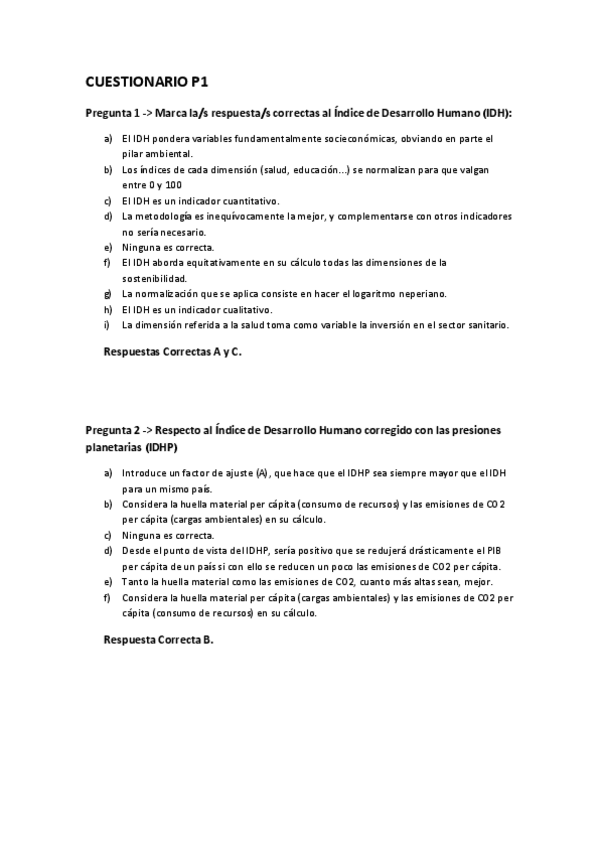 CUESTIONARIO P1

Pregunta 1 -> Marca la/s respuesta/s correctas al Índice de Desarrollo Humano (IDH):

a) El IDH pondera variables fundamentalmente socieconómicas, obviando en parte el pilar ambiental.
b) Los índices de cada dimensión (salud, educación...) se normalizan para que valgan entre 0 y 100
c) El IDH es un indicador cuantitativo.
d) La metodología es inequívocamente la mejor, y complementarse con otros indicadores no sería necesario.
e) Ninguna es correcta.
f) El IDH aborda equitativamente en su cálculo todas las dimensiones de la sostenibilidad.
g) La normalización que se aplica consiste en hacer el logaritmo neperiano.
h) El IDH es un indicador cualitativo.
i) La dimensión referida a la salud toma como variable la inversión en el sector sanitario.

Respuestas Correctas A y C.

Pregunta 2 -> Respecto al Índice de Desarrollo Humano corregido con las presiones planetarias (IDHP)

a) Introduce un factor de ajuste (A), que hace que el IDHP sea siempre mayor que el IDH para un mismo país.
b) Considera la huella material per cápita (consumo de recursos) y las emisiones de CO2 per cápita (cargas ambientales) en su cálculo.
c) Ninguna es correcta.
d) Desde el punto de vista del IDHP, sería positivo que se redujerá drásticamente el PIB per cápita de un país si con ello se reducen un poco las emisiones de CO2 per cápita.
e) Tanto la huella material como las emisiones de CO2, cuanto más altas sean, mejor.
f) Considera la huella material per cápita (cargas ambientales) y las emisiones de CO2 per cápita (consumo de recursos) en su cálculo.

Respuesta Correcta B.